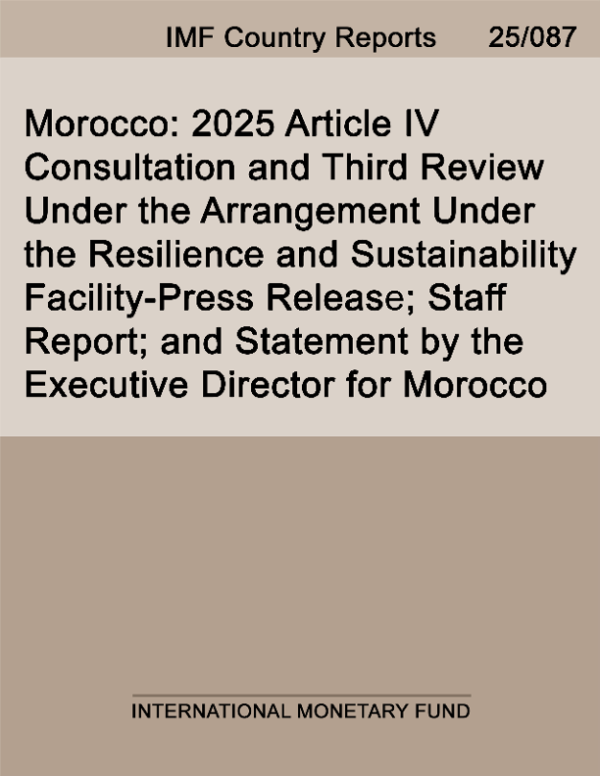 IMF Country Reports 25/087

Morocco: 2025 Article IV Consultation and Third Review Under the Arrangement Under the Resilience and Sustainability Facility-Press Release; Staff Report; and Statement by the Executive Director for Morocco

INTERNATIONAL MONETARY FUND